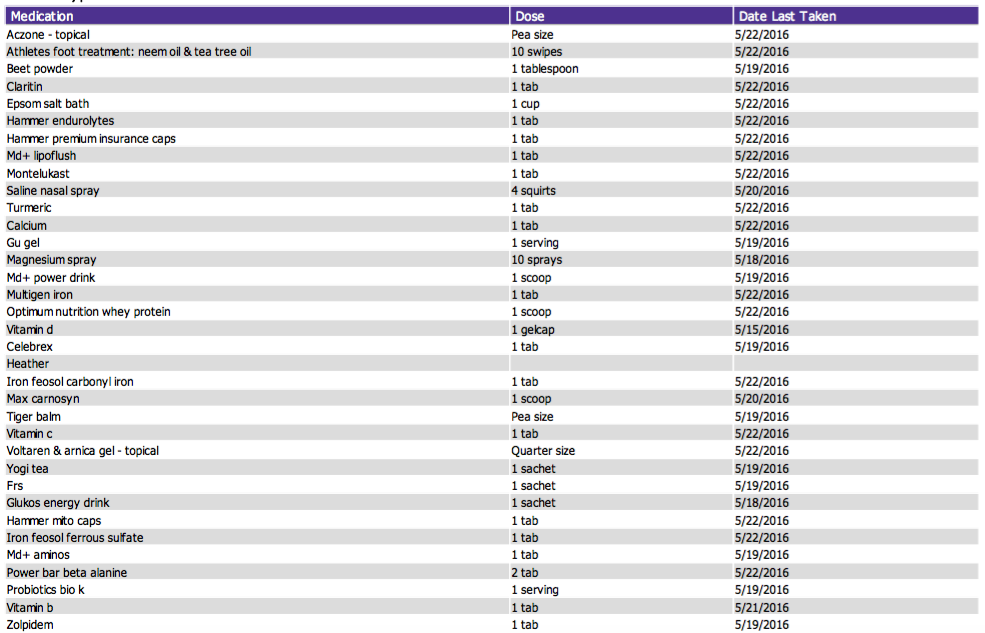 | Medication | Dose | Date Last Taken |
|---|---|---|
| Aczone - topical | Pea size | 5/22/2016 |
| Athletes foot treatment: neem oil & tea tree oil | 10 swipes | 5/22/2016 |
| Beet powder | 1 tablespoon | 5/19/2016 |
| Claritin | 1 tab | 5/22/2016 |
| Epsom salt bath | 1 cup | 5/22/2016 |
| Hammer endurolytes | 1 tab | 5/22/2016 |
| Hammer premium insurance caps | 1 tab | 5/22/2016 |
| Md+ lipoflush | 1 tab | 5/22/2016 |
| Montelukast | 1 tab | 5/22/2016 |
| Saline nasal spray | 4 squirts | 5/20/2016 |
| Turmeric | 1 tab | 5/22/2016 |
| Calcium | 1 tab | 5/22/2016 |
| Gu gel | 1 serving | 5/19/2016 |
| Magnesium spray | 10 sprays | 5/18/2016 |
| Md+ power drink | 1 scoop | 5/19/2016 |
| Multigen iron | 1 tab | 5/22/2016 |
| Optimum nutrition whey protein | 1 scoop | 5/22/2016 |
| Vitamin d | 1 gelcap | 5/15/2016 |
| Celebrex | 1 tab | 5/19/2016 |
| Heather | | |
| Iron feosol carbonyl iron | 1 tab | 5/22/2016 |
| Max carnosyn | 1 scoop | 5/20/2016 |
| Tiger balm | Pea size | 5/19/2016 |
| Vitamin c | 1 tab | 5/22/2016 |
| Voltaren & arnica gel - topical | Quarter size | 5/22/2016 |
| Yogi tea | 1 sachet | 5/19/2016 |
| Frs | 1 sachet | 5/19/2016 |
| Glukos energy drink | 1 sachet | 5/18/2016 |
| Hammer mito caps | 1 tab | 5/22/2016 |
| Iron feosol ferrous sulfate | 1 tab | 5/22/2016 |
| Md+ aminos | 1 tab | 5/19/2016 |
| Power bar beta alanine | 2 tab | 5/22/2016 |
| Probiotics bio k | 1 serving | 5/19/2016 |
| Vitamin b | 1 tab | 5/21/2016 |
| Zolpidem | 1 tab | 5/19/2016 |